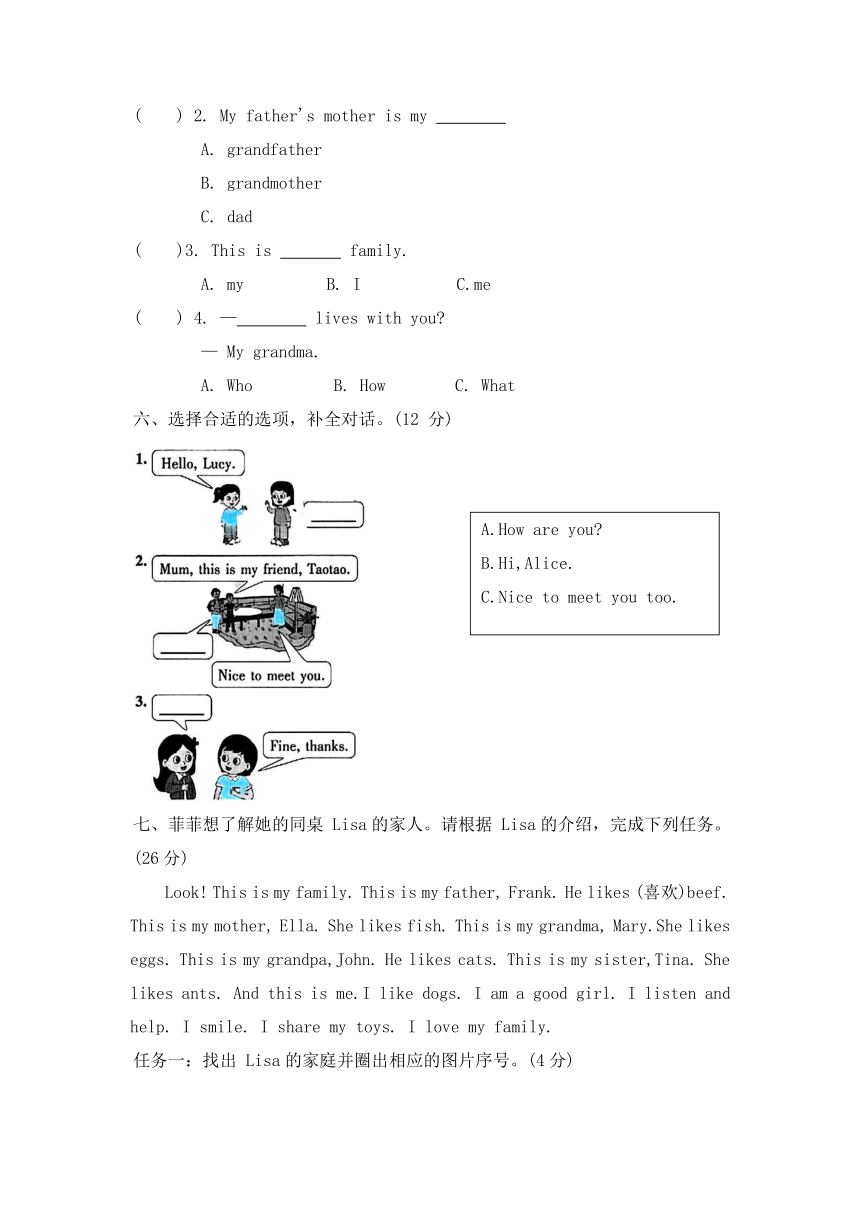 (　　) 2. My father's mother is my ________

A. grandfather

B. grandmother

C. dad

(　　)3. This is _______ family.

A. my　　　B. I　　　C.me

(　　) 4. —________ lives with you?

— My grandma.

A. Who　　　B. How　　　C. What

六、选择合适的选项，补全对话。(12 分)

1. Hello, Lucy.

______

2. Mum, this is my friend, Taotao.

______

Nice to meet you.

3. ______

Fine, thanks.

A.How are you?

B.Hi,Alice.

C.Nice to meet you too.

七、菲菲想了解她的同桌 Lisa 的家人。请根据 Lisa 的介绍，完成下列任务。(26 分)

Look! This is my family. This is my father, Frank. He likes (喜欢)beef. This is my mother, Ella. She likes fish. This is my grandma, Mary.She likes eggs. This is my grandpa,John. He likes cats. This is my sister,Tina. She likes ants. And this is me.I like dogs. I am a good girl. I listen and help. I smile. I share my toys. I love my family.

任务一：找出 Lisa 的家庭并圈出相应的图片序号。(4 分)